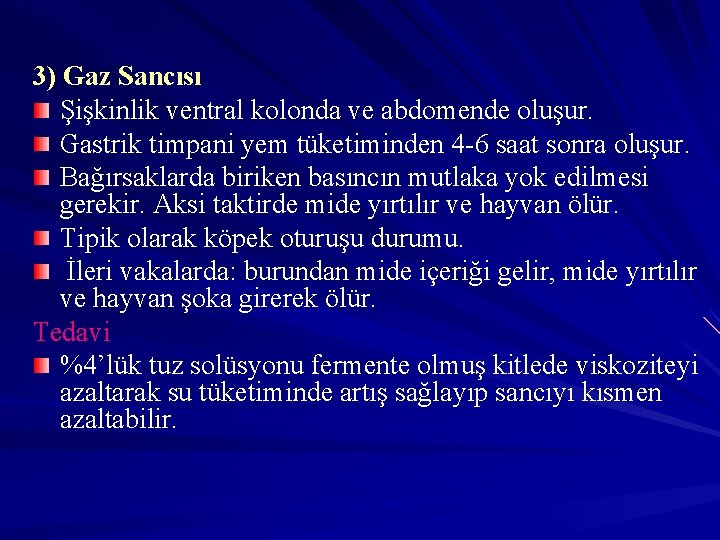 3) Gaz Sancısı

Şişkinlik ventral kolonda ve abdomende oluşur.

Gastrik timpani yem tüketiminden 4-6 saat sonra oluşur.

Bağırsaklarda biriken basıncın mutlaka yok edilmesi gerekir. Aksi taktirde mide yırtılır ve hayvan ölür.

Tipik olarak köpek oturuşu durumu.

İleri vakalarda: burundan mide içeriği gelir, mide yırtılır ve hayvan şoka girerek ölür.

Tedavi

%4'lük tuz solüsyonu fermente olmuş kitlede viskoziteyi azaltarak su tüketiminde artış sağlayıp sancıyı kısmen azaltabilir.